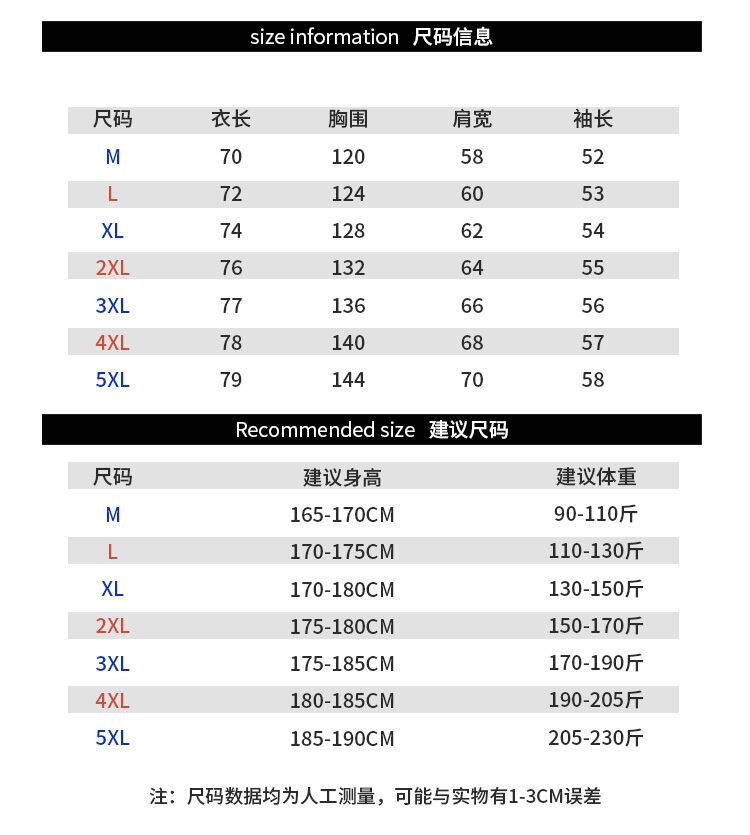 size information 尺码信息

| 尺码 | 衣长 | 胸围 | 肩宽 | 袖长 |
|---|---|---|---|---|
| M | 70 | 120 | 58 | 52 |
| L | 72 | 124 | 60 | 53 |
| XL | 74 | 128 | 62 | 54 |
| 2XL | 76 | 132 | 64 | 55 |
| 3XL | 77 | 136 | 66 | 56 |
| 4XL | 78 | 140 | 68 | 57 |
| 5XL | 79 | 144 | 70 | 58 |

Recommended size 建议尺码

| 尺码 | 建议身高 | 建议体重 |
|---|---|---|
| M | 165-170CM | 90-110斤 |
| L | 170-175CM | 110-130斤 |
| XL | 170-180CM | 130-150斤 |
| 2XL | 175-180CM | 150-170斤 |
| 3XL | 175-185CM | 170-190斤 |
| 4XL | 180-185CM | 190-205斤 |
| 5XL | 185-190CM | 205-230斤 |

注：尺码数据均为人工测量，可能与实物有1-3CM误差